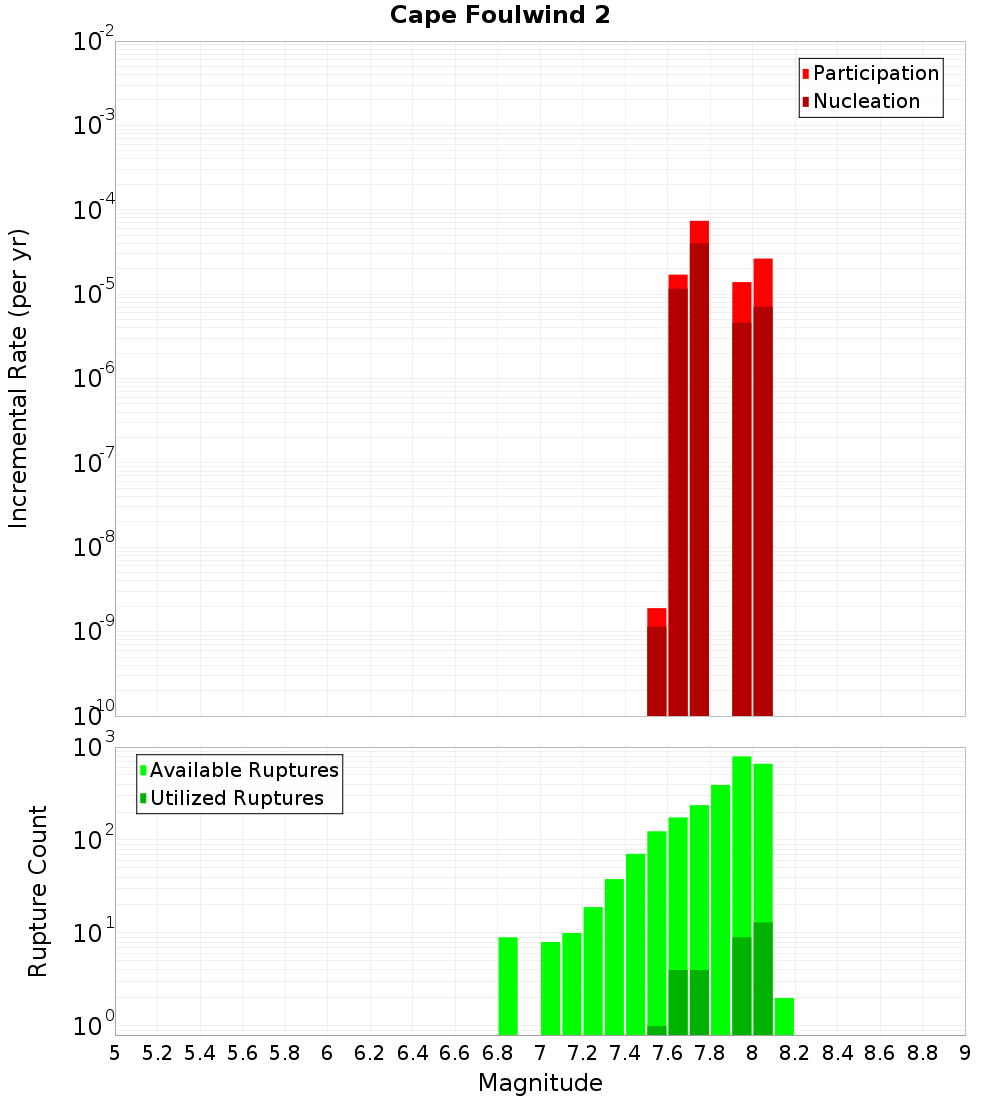 Cape Foulwind 2

Participation
Nucleation

Incremental Rate (per yr)

$10^{-2}$
$10^{-3}$
$10^{-4}$
$10^{-5}$
$10^{-6}$
$10^{-7}$
$10^{-8}$
$10^{-9}$
$10^{-10}$

Available Ruptures
Utilized Ruptures

Rupture Count

$10^{3}$
$10^{2}$
$10^{1}$
$10^{0}$

5 5.2 5.4 5.6 5.8 6 6.2 6.4 6.6 6.8 7 7.2 7.4 7.6 7.8 8 8.2 8.4 8.6 8.8 9

Magnitude